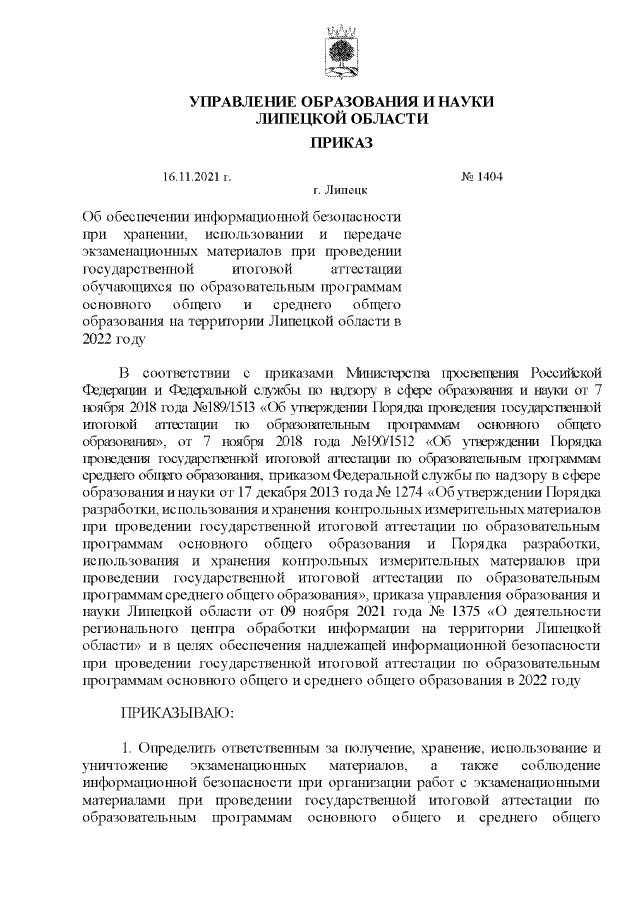 УПРАВЛЕНИЕ ОБРАЗОВАНИЯ И НАУКИ ЛИПЕЦКОЙ ОБЛАСТИ

ПРИКАЗ

16.11.2021 г. № 1404

г. Липецк

Об обеспечении информационной безопасности при хранении, использовании и передаче экзаменационных материалов при проведении государственной итоговой аттестации обучающихся по образовательным программам основного общего и среднего общего образования на территории Липецкой области в 2022 году

В соответствии с приказами Министерства просвещения Российской Федерации и Федеральной службы по надзору в сфере образования и науки от 7 ноября 2018 года №189/1513 «Об утверждении Порядка проведения государственной итоговой аттестации по образовательным программам основного общего образования», от 7 ноября 2018 года №190/1512 «Об утверждении Порядка проведения государственной итоговой аттестации по образовательным программам среднего общего образования, приказом Федеральной службы по надзору в сфере образования и науки от 17 декабря 2013 года № 1274 «Об утверждении Порядка разработки, использования и хранения контрольных измерительных материалов при проведении государственной итоговой аттестации по образовательным программам основного общего образования и Порядка разработки, использования и хранения контрольных измерительных материалов при проведении государственной итоговой аттестации по образовательным программам среднего общего образования», приказа управления образования и науки Липецкой области от 09 ноября 2021 года № 1375 «О деятельности регионального центра обработки информации на территории Липецкой области» и в целях обеспечения надлежащей информационной безопасности при проведении государственной итоговой аттестации по образовательным программам основного общего и среднего общего образования в 2022 году

ПРИКАЗЫВАЮ:

1. Определить ответственным за получение, хранение, использование и уничтожение экзаменационных материалов, а также соблюдение информационной безопасности при организации работ с экзаменационными материалами при проведении государственной итоговой аттестации по образовательным программам основного общего и среднего общего